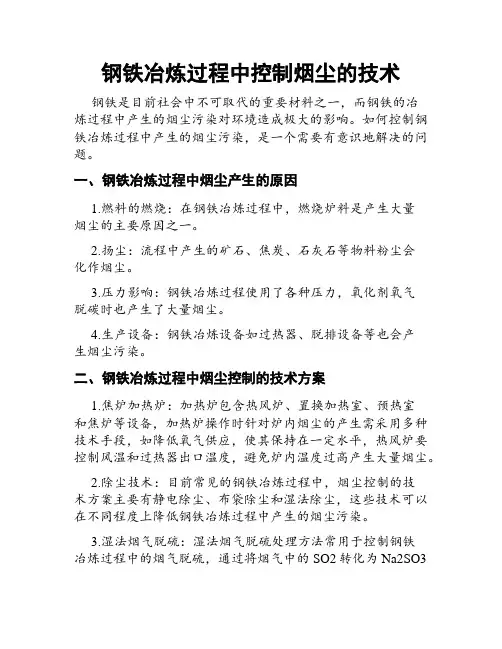 钢铁冶炼过程中控制烟尘的技术

钢铁是目前社会中不可取代的重要材料之一，而钢铁的冶炼过程中产生的烟尘污染对环境造成极大的影响。如何控制钢铁冶炼过程中产生的烟尘污染，是一个需要有意识地解决的问题。

一、钢铁冶炼过程中烟尘产生的原因

1.燃料的燃烧：在钢铁冶炼过程中，燃烧炉料是产生大量烟尘的主要原因之一。

2.扬尘：流程中产生的矿石、焦炭、石灰石等物料粉尘会化作烟尘。

3.压力影响：钢铁冶炼过程使用了各种压力，氧化剂氧气脱碳时也产生了大量烟尘。

4.生产设备：钢铁冶炼设备如过热器、脱排设备等也会产生烟尘污染。

二、钢铁冶炼过程中烟尘控制的技术方案

1.焦炉加热炉：加热炉包含热风炉、置换加热室、预热室和焦炉等设备，加热炉操作时针对炉内烟尘的产生需采用多种技术手段，如降低氧气供应，使其保持在一定水平，热风炉要控制风温和过热器出口温度，避免炉内温度过高产生大量烟尘。

2.除尘技术：目前常见的钢铁冶炼过程中，烟尘控制的技术方案主要有静电除尘、布袋除尘和湿法除尘，这些技术可以在不同程度上降低钢铁冶炼过程中产生的烟尘污染。

3.湿法烟气脱硫：湿法烟气脱硫处理方法常用于控制钢铁冶炼过程中的烟气脱硫，通过将烟气中的 SO2 转化为 Na2SO3